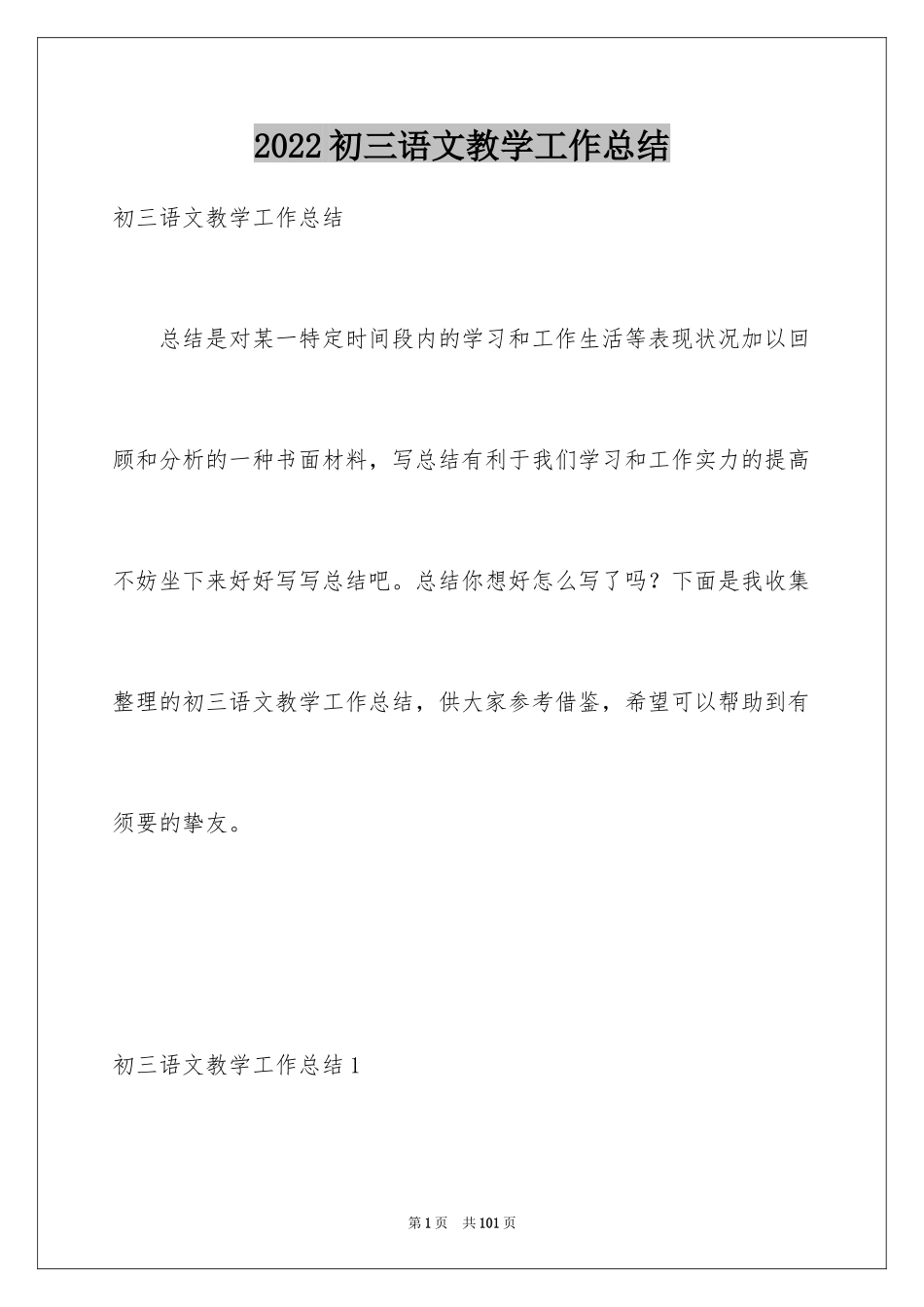 2022初三语文教学工作总结

初三语文教学工作总结

总结是对某一特定时间段内的学习和工作生活等表现状况加以回顾和分析的一种书面材料，写总结有利于我们学习和工作实力的提高不妨坐下来好好写写总结吧。总结你想好怎么写了吗？下面是我收集整理的初三语文教学工作总结，供大家参考借鉴，希望可以帮助到有须要的挚友。

初三语文教学工作总结1

第1页　共101页